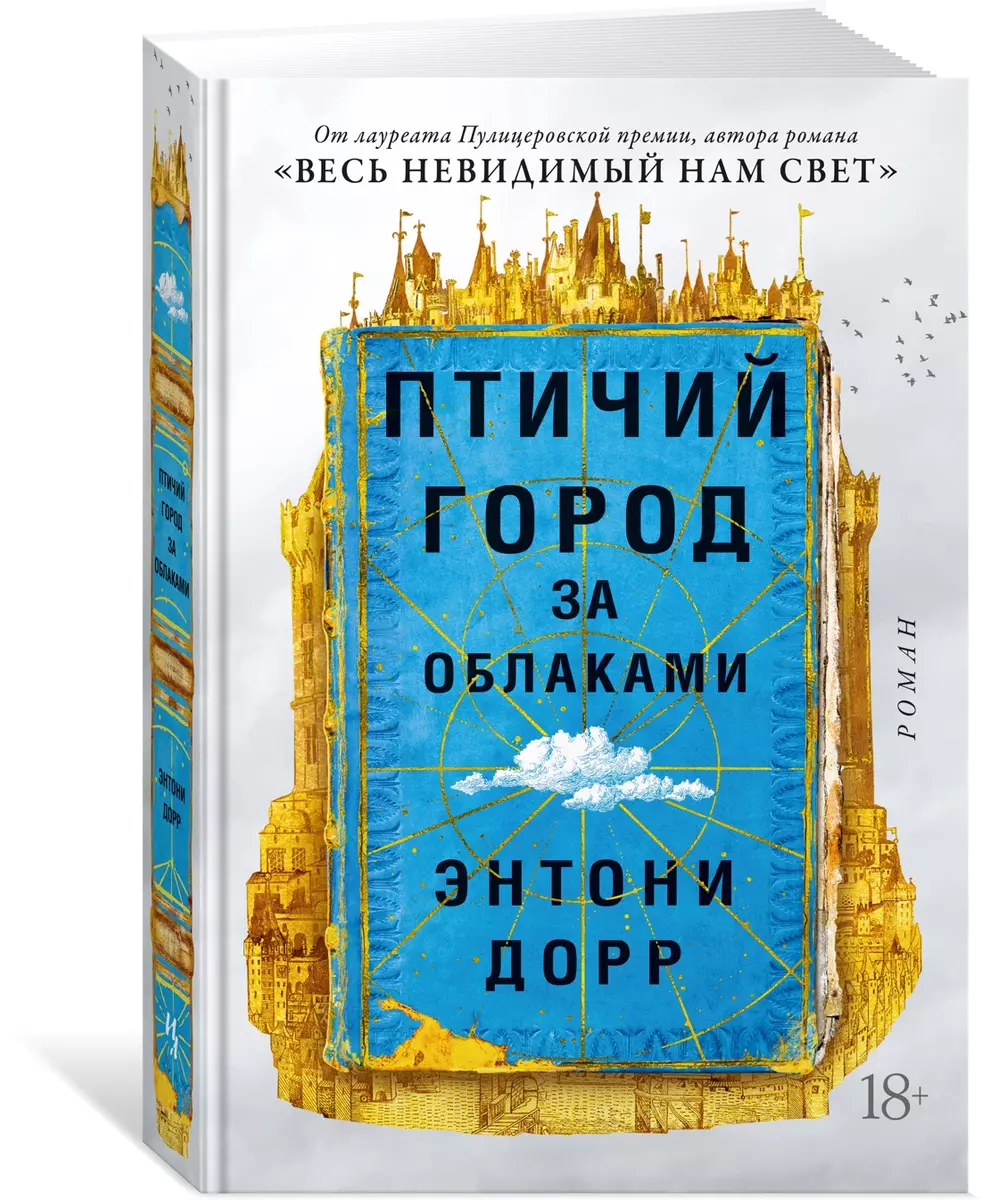 От лауреата Пулицеровской премии, автора романа
«ВЕСЬ НЕВИДИМЫЙ НАМ СВЕТ»

ПТИЧИЙ ГОРОД ЗА ОБЛАКАМИ

ЭНТОНИ ДОРР

РОМАН

18+

ПТИЧИЙ ГОРОД ЗА ОБЛАКАМИ

ЭНТОНИ ДОРР